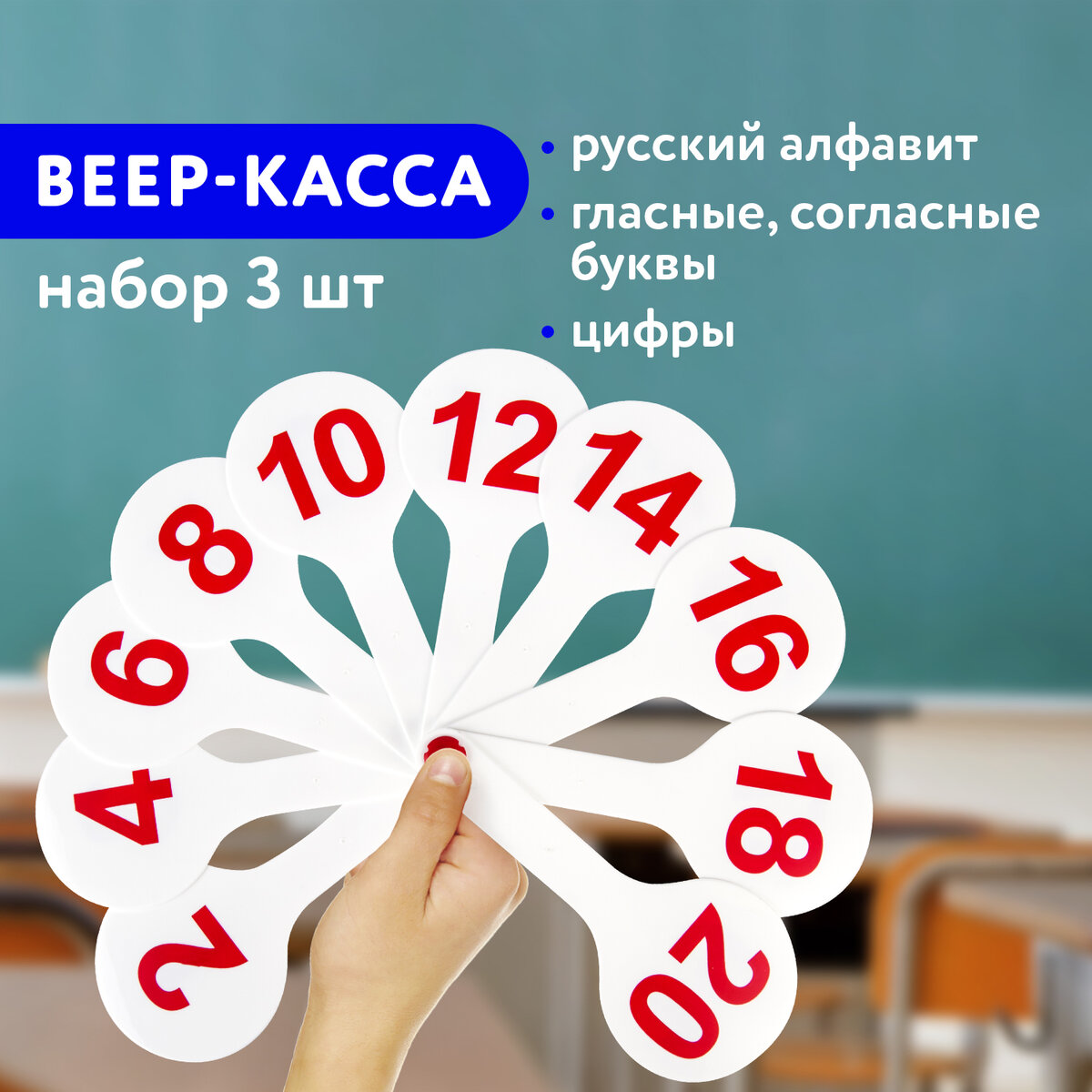 ВЕЕР-КАССА

набор 3 шт

• русский алфавит
• гласные, согласные буквы
• цифры

2
4
6
8
10
12
14
16
18
20